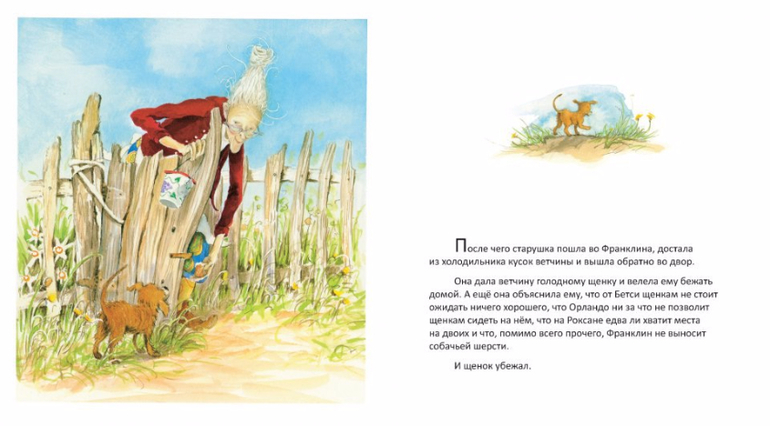 После чего старушка пошла во Франклина, достала из холодильника кусок ветчины и вышла обратно во двор.

Она дала ветчину голодному щенку и велела ему бежать домой. А ещё она объяснила ему, что от Бетси щенкам не стоит ожидать ничего хорошего, что Орландо ни за что не позволит щенкам сидеть на нём, что на Роксане едва ли хватит места на двоих и что, помимо всего прочего, Франклин не выносит собачьей шерсти.

И щенок убежал.